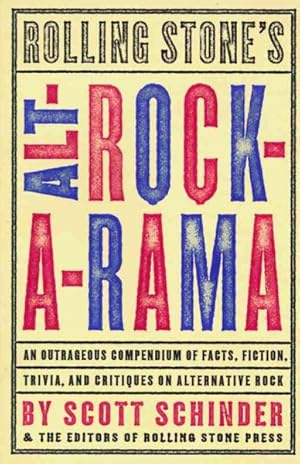 ROLLING STONE'S

ALT-ROCK-A-RAMA

AN OUTRAGEOUS COMPENDIUM OF FACTS, FICTION, TRIVIA, AND CRITIQUES ON ALTERNATIVE ROCK

BY SCOTT SCHINDER

& THE EDITORS OF ROLLING STONE PRESS